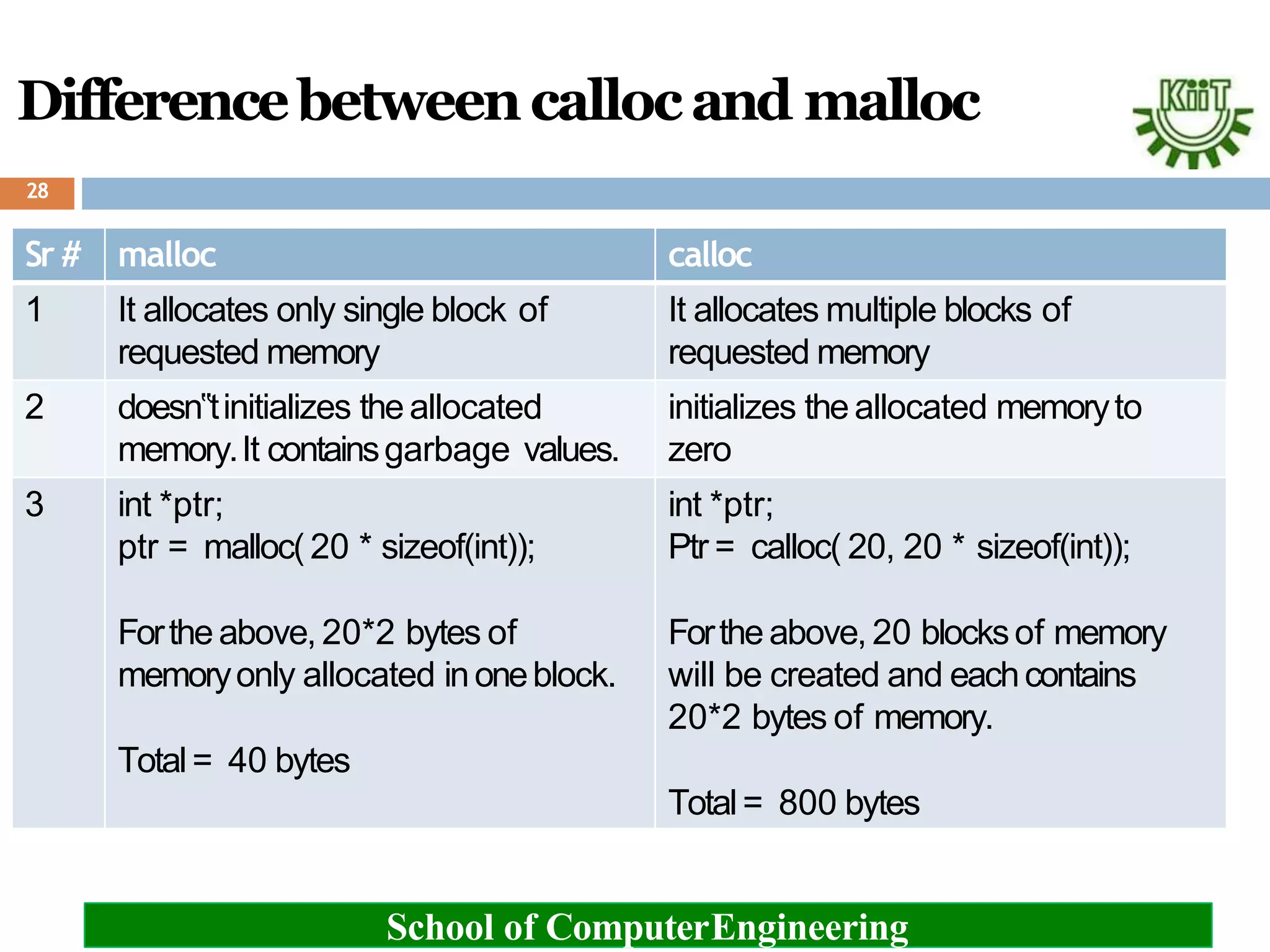 Difference between calloc and malloc

KiiT

28

| Sr # | malloc | calloc |
|---|---|---|
| 1 | It allocates only single block of requested memory | It allocates multiple blocks of requested memory |
| 2 | doesn‟t initializes the allocated memory. It contains garbage values. | initializes the allocated memory to zero |
| 3 | int *ptr; ptr = malloc( 20 * sizeof(int)); For the above, 20*2 bytes of memory only allocated in one block. Total = 40 bytes | int *ptr; Ptr = calloc( 20, 20 * sizeof(int)); For the above, 20 blocks of memory will be created and each contains 20*2 bytes of memory. Total = 800 bytes |

School of ComputerEngineering